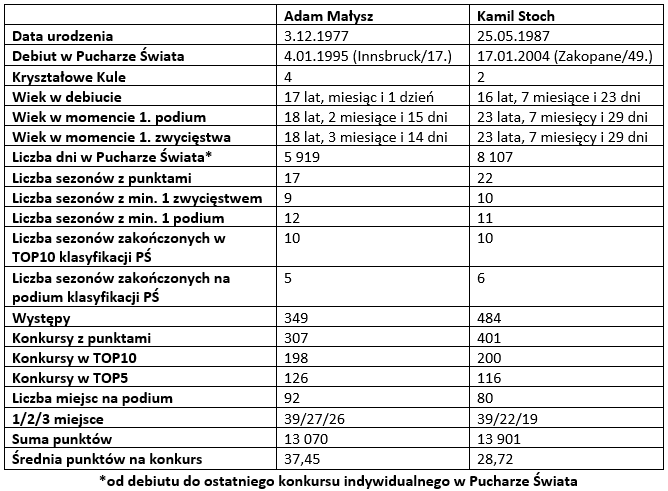 |  | Adam Małysz | Kamil Stoch |
|---|---|---|
| Data urodzenia | 3.12.1977 | 25.05.1987 |
| Debiut w Pucharze Świata | 4.01.1995 (Innsbruck/17.) | 17.01.2004 (Zakopane/49.) |
| Kryształowe Kule | 4 | 2 |
| Wiek w debiucie | 17 lat, miesiąc i 1 dzień | 16 lat, 7 miesiące i 23 dni |
| Wiek w momencie 1. podium | 18 lat, 2 miesiące i 15 dni | 23 lata, 7 miesięcy i 29 dni |
| Wiek w momencie 1. zwycięstwa | 18 lat, 3 miesiące i 14 dni | 23 lata, 7 miesięcy i 29 dni |
| Liczba dni w Pucharze Świata* | 5 919 | 8 107 |
| Liczba sezonów z punktami | 17 | 22 |
| Liczba sezonów z min. 1 zwycięstwem | 9 | 10 |
| Liczba sezonów z min. 1 podium | 12 | 11 |
| Liczba sezonów zakończonych w TOP10 klasyfikacji PŚ | 10 | 10 |
| Liczba sezonów zakończonych na podium klasyfikacji PŚ | 5 | 6 |
| Występy | 349 | 484 |
| Konkursy z punktami | 307 | 401 |
| Konkursy w TOP10 | 198 | 200 |
| Konkursy w TOP5 | 126 | 116 |
| Liczba miejsc na podium | 92 | 80 |
| 1/2/3 miejsce | 39/27/26 | 39/22/19 |
| Suma punktów | 13 070 | 13 901 |
| Średnia punktów na konkurs | 37,45 | 28,72 |

*od debiutu do ostatniego konkursu indywidualnego w Pucharze Świata